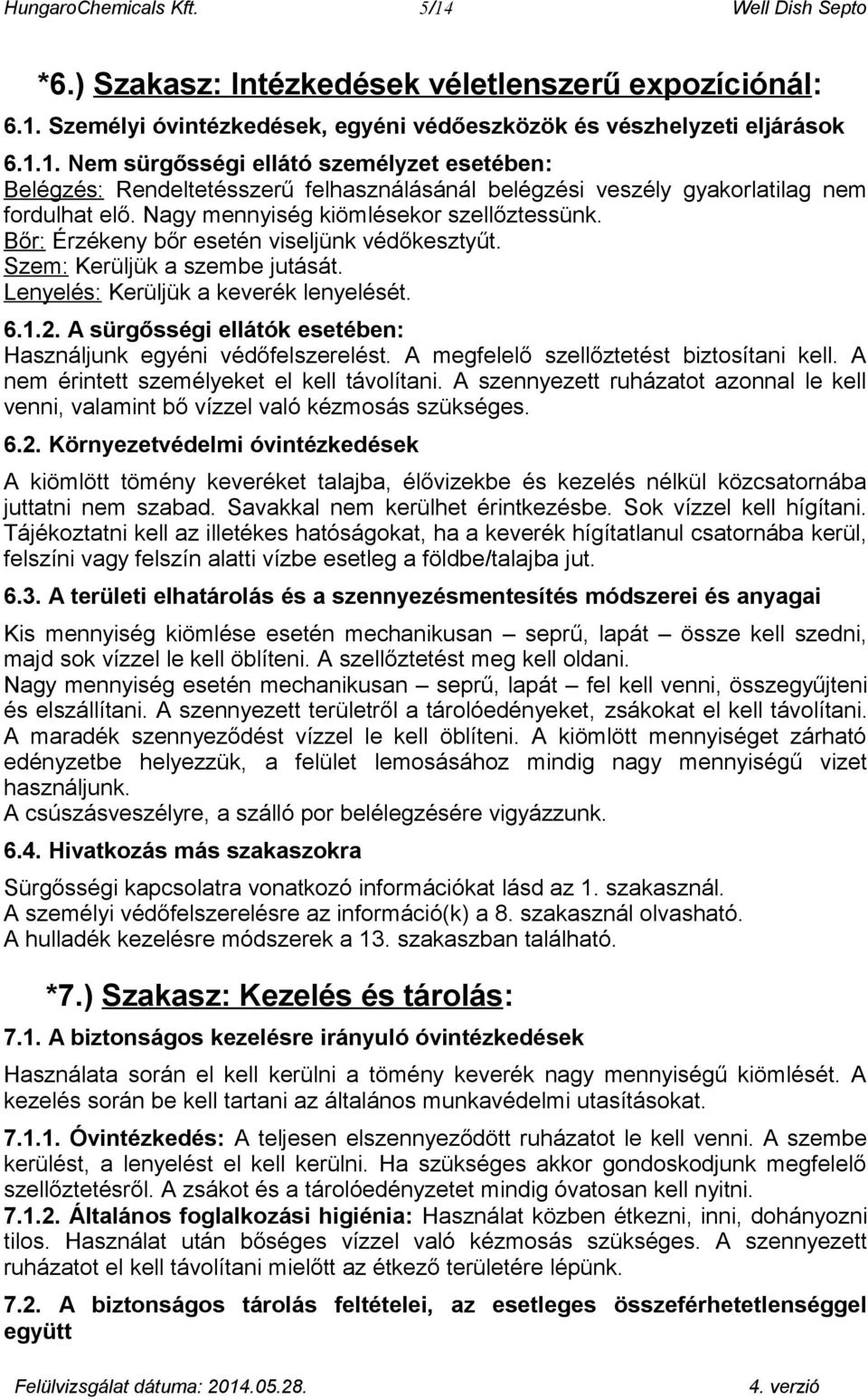 HungaroChemicals Kft. 5/14 Well Dish Septo

*6.) Szakasz: Intézkedések véletlenszerű expozíciónál:

6.1. Személyi óvintézkedések, egyéni védőeszközök és vészhelyzeti eljárások

6.1.1. Nem sürgősségi ellátó személyzet esetében:
Belégzés: Rendeltetésszerű felhasználásánál belégzési veszély gyakorlatilag nem fordulhat elő. Nagy mennyiség kiömlésekor szellőztessünk.
Bőr: Érzékeny bőr esetén viseljünk védőkesztyűt.
Szem: Kerüljük a szembe jutását.
Lenyelés: Kerüljük a keverék lenyelését.

6.1.2. A sürgősségi ellátók esetében:
Használjunk egyéni védőfelszerelést. A megfelelő szellőztetést biztosítani kell. A nem érintett személyeket el kell távolítani. A szennyezett ruházatot azonnal le kell venni, valamint bő vízzel való kézmosás szükséges.

6.2. Környezetvédelmi óvintézkedések

A kiömlött tömény keveréket talajba, élővizekbe és kezelés nélkül közcsatornába juttatni nem szabad. Savakkal nem kerülhet érintkezésbe. Sok vízzel kell hígítani. Tájékoztatni kell az illetékes hatóságokat, ha a keverék hígítatlanul csatornába kerül, felszíni vagy felszín alatti vízbe esetleg a földbe/talajba jut.

6.3. A területi elhatárolás és a szennyezésmentesítés módszerei és anyagai

Kis mennyiség kiömlése esetén mechanikusan – seprű, lapát – össze kell szedni, majd sok vízzel le kell öblíteni. A szellőztetést meg kell oldani.
Nagy mennyiség esetén mechanikusan – seprű, lapát – fel kell venni, összegyűjteni és elszállítani. A szennyezett területről a tárolóedényeket, zsákokat el kell távolítani. A maradék szennyeződést vízzel le kell öblíteni. A kiömlött mennyiséget zárható edényzetbe helyezzük, a felület lemosásához mindig nagy mennyiségű vizet használjunk.
A csúszásveszélyre, a szálló por belélegzésére vigyázzunk.

6.4. Hivatkozás más szakaszokra

Sürgősségi kapcsolatra vonatkozó információkat lásd az 1. szakasznál.
A személyi védőfelszerelésre az információ(k) a 8. szakasznál olvasható.
A hulladék kezelésre módszerek a 13. szakaszban található.

*7.) Szakasz: Kezelés és tárolás:

7.1. A biztonságos kezelésre irányuló óvintézkedések

Használata során el kell kerülni a tömény keverék nagy mennyiségű kiömlését. A kezelés során be kell tartani az általános munkavédelmi utasításokat.

7.1.1. Óvintézkedés: A teljesen elszennyeződött ruházatot le kell venni. A szembe kerülést, a lenyelést el kell kerülni. Ha szükséges akkor gondoskodjunk megfelelő szellőztetésről. A zsákot és a tárolóedényzetet mindig óvatosan kell nyitni.
7.1.2. Általános foglalkozási higiénia: Használat közben étkezni, inni, dohányozni tilos. Használat után bőséges vízzel való kézmosás szükséges. A szennyezett ruházatot el kell távolítani mielőtt az étkező területére lépünk.

7.2. A biztonságos tárolás feltételei, az esetleges összeférhetetlenséggel együtt

Felülvizsgálat dátuma: 2014.05.28. 4. verzió